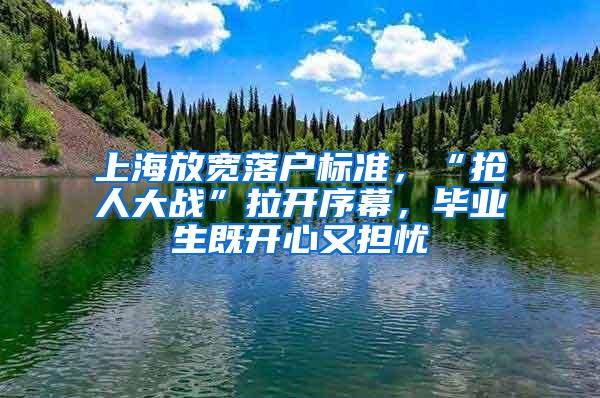 上海放宽落户标准，“抢人大战”拉开序幕，毕业生既开心又担忧